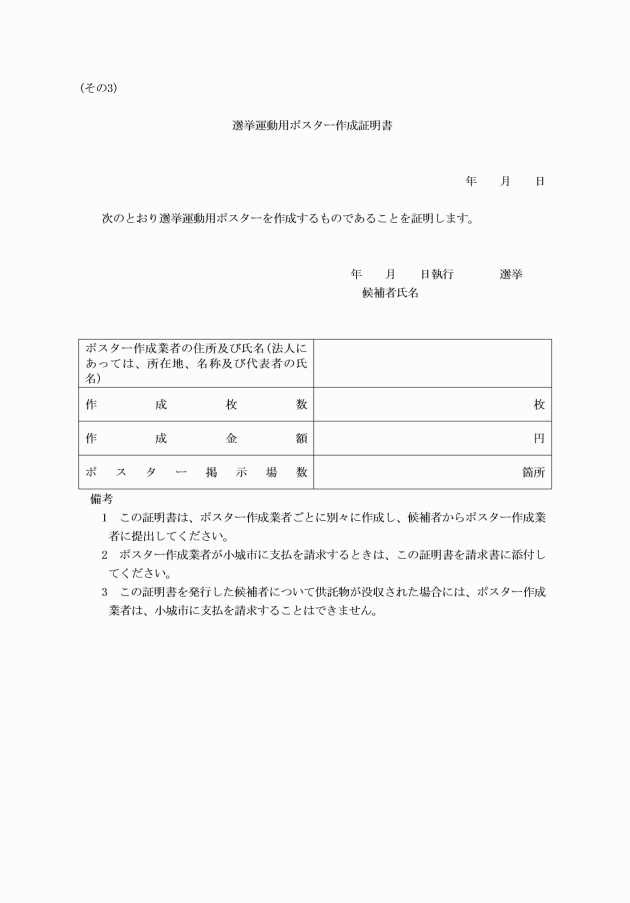 (その3)

選挙運動用ポスター作成証明書

年　月　日

次のとおり選挙運動用ポスターを作成するものであることを証明します。

年　月　日執行　選挙
候補者氏名

| ポスター作成業者の住所及び氏名(法人にあっては、所在地、名称及び代表者の氏名) | |
|---|---|
| 作成枚数 | 枚 |
| 作成金額 | 円 |
| ポスター掲示場数 | 箇所 |

備考
1　この証明書は、ポスター作成業者ごとに別々に作成し、候補者からポスター作成業者に提出してください。
2　ポスター作成業者が小城市に支払を請求するときは、この証明書を請求書に添付してください。
3　この証明書を発行した候補者について供託物が没収された場合には、ポスター作成業者は、小城市に支払を請求することはできません。